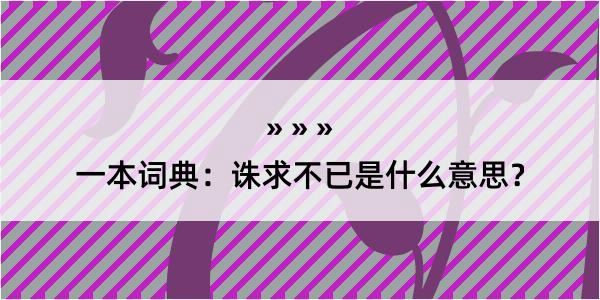 » » »

一本词典：诛求不已是什么意思？